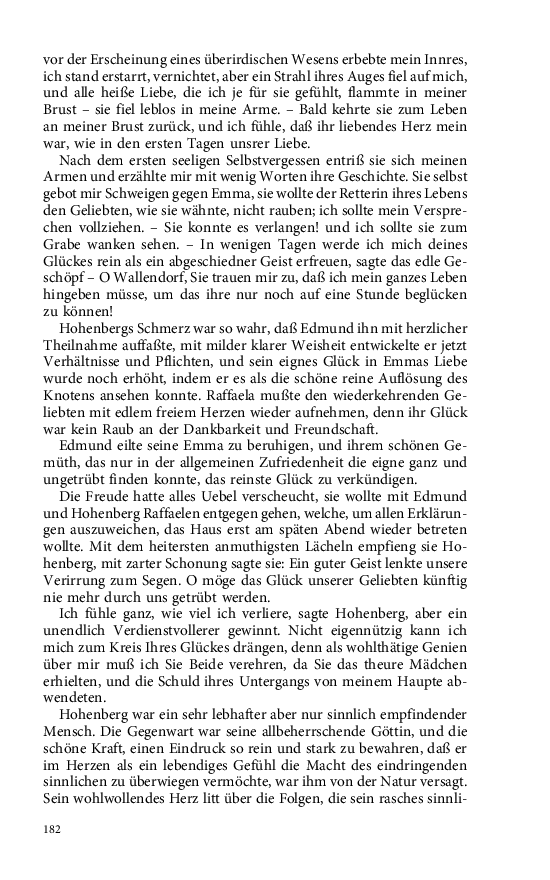 vor der Erscheinung eines überirdischen Wesens erbebte mein Innres, ich stand erstarrt, vernichtet, aber ein Strahl ihres Auges fiel auf mich, und alle heiße Liebe, die ich je für sie gefühlt, flammte in meiner Brust – sie fiel leblos in meine Arme. – Bald kehrte sie zum Leben an meiner Brust zurück, und ich fühle, daß ihr liebendes Herz mein war, wie in den ersten Tagen unsrer Liebe.

Nach dem ersten seeligen Selbstvergessen entriß sie sich meinen Armen und erzählte mir mit wenig Worten ihre Geschichte. Sie selbst gebot mir Schweigen gegen Emma, sie wollte der Retterin ihres Lebens den Geliebten, wie sie wähnte, nicht rauben; ich sollte mein Versprechen vollziehen. – Sie konnte es verlangen! und ich sollte sie zum Grabe wanken sehen. – In wenigen Tagen werde ich mich deines Glückes rein als ein abgeschiedner Geist erfreuen, sagte das edle Geschöpf – O Wallendorf, Sie trauen mir zu, daß ich mein ganzes Leben hingeben müsse, um das ihre nur noch auf eine Stunde beglücken zu können!

Hohenbergs Schmerz war so wahr, daß Edmund ihn mit herzlicher Theilnahme auffaßte, mit milder klarer Weisheit entwickelte er jetzt Verhältnisse und Pflichten, und sein eignes Glück in Emmas Liebe wurde noch erhöht, indem er es als die schöne reine Auflösung des Knotens ansehen konnte. Raffaela mußte den wiederkehrenden Geliebten mit edlem freiem Herzen wieder aufnehmen, denn ihr Glück war kein Raub an der Dankbarkeit und Freundschaft.

Edmund eilte seine Emma zu beruhigen, und ihrem schönen Gemüth, das nur in der allgemeinen Zufriedenheit die eigne ganz und ungetrübt finden konnte, das reinste Glück zu verkündigen.

Die Freude hatte alles Uebel verscheucht, sie wollte mit Edmund und Hohenberg Raffaelen entgegen gehen, welche, um allen Erklärungen auszuweichen, das Haus erst am späten Abend wieder betreten wollte. Mit dem heitersten anmuthigsten Lächeln empfieng sie Hohenberg, mit zarter Schonung sagte sie: Ein guter Geist lenkte unsere Verirrung zum Segen. O möge das Glück unserer Geliebten künftig nie mehr durch uns getrübt werden.

Ich fühle ganz, wie viel ich verliere, sagte Hohenberg, aber ein unendlich Verdienstvollerer gewinnt. Nicht eigennützig kann ich mich zum Kreis Ihres Glückes drängen, denn als wohlthätige Genien über mir muß ich Sie Beide verehren, da Sie das theure Mädchen erhielten, und die Schuld ihres Untergangs von meinem Haupte abwendeten.

Hohenberg war ein sehr lebhafter aber nur sinnlich empfindender Mensch. Die Gegenwart war seine allbeherrschende Göttin, und die schöne Kraft, einen Eindruck so rein und stark zu bewahren, daß er im Herzen als ein lebendiges Gefühl die Macht des eindringenden sinnlichen zu überwiegen vermöchte, war ihm von der Natur versagt. Sein wohlwollendes Herz litt über die Folgen, die sein rasches sinnli-

182